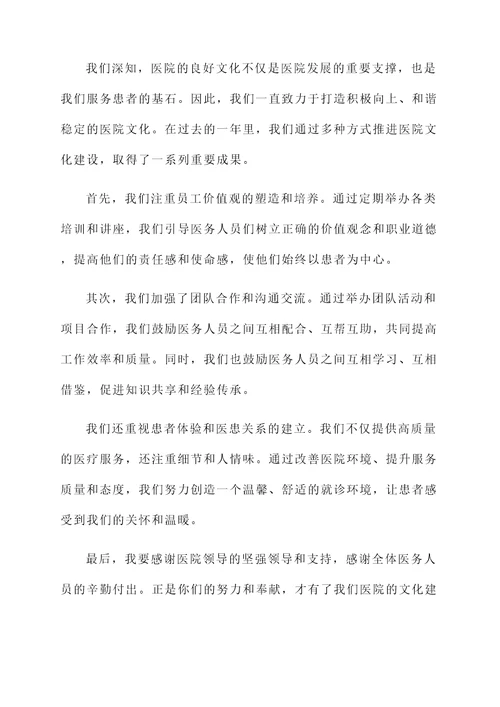 我们深知，医院的良好文化不仅是医院发展的重要支撑，也是我们服务患者的基石。因此，我们一直致力于打造积极向上、和谐稳定的医院文化。在过去的一年里，我们通过多种方式推进医院文化建设，取得了一系列重要成果。

首先，我们注重员工价值观的塑造和培养。通过定期举办各类培训和讲座，我们引导医务人员们树立正确的价值观念和职业道德，提高他们的责任感和使命感，使他们始终以患者为中心。

其次，我们加强了团队合作和沟通交流。通过举办团队活动和项目合作，我们鼓励医务人员之间互相配合、互帮互助，共同提高工作效率和质量。同时，我们也鼓励医务人员之间互相学习、互相借鉴，促进知识共享和经验传承。

我们还重视患者体验和医患关系的建立。我们不仅提供高质量的医疗服务，还注重细节和人情味。通过改善医院环境、提升服务质量和态度，我们努力创造一个温馨、舒适的就诊环境，让患者感受到我们的关怀和温暖。

最后，我要感谢医院领导的坚强领导和支持，感谢全体医务人员的辛勤付出。正是你们的努力和奉献，才有了我们医院的文化建